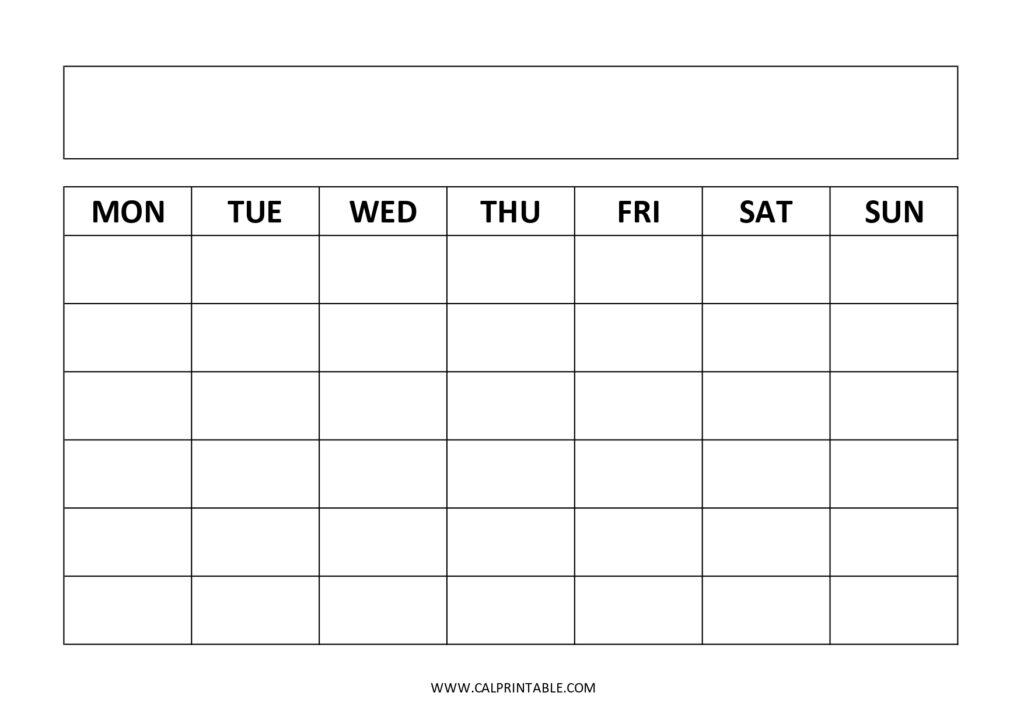 | MON | TUE | WED | THU | FRI | SAT | SUN |
|---|---|---|---|---|---|---|
| | | | | | | |
| | | | | | | |
| | | | | | | |
| | | | | | | |
| | | | | | | |
| | | | | | | |

WWW.CALPRINTABLE.COM